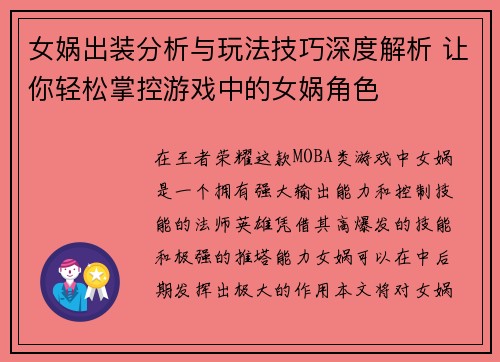 女娲出装分析与玩法技巧深度解析 让你轻松掌控游戏中的女娲角色

在王者荣耀这款MOBA类游戏中女娲是一个拥有强大输出能力和控制技能的法师英雄凭借其高爆发的技能和极强的推塔能力女娲可以在中后期发挥出极大的作用本文将对女娲